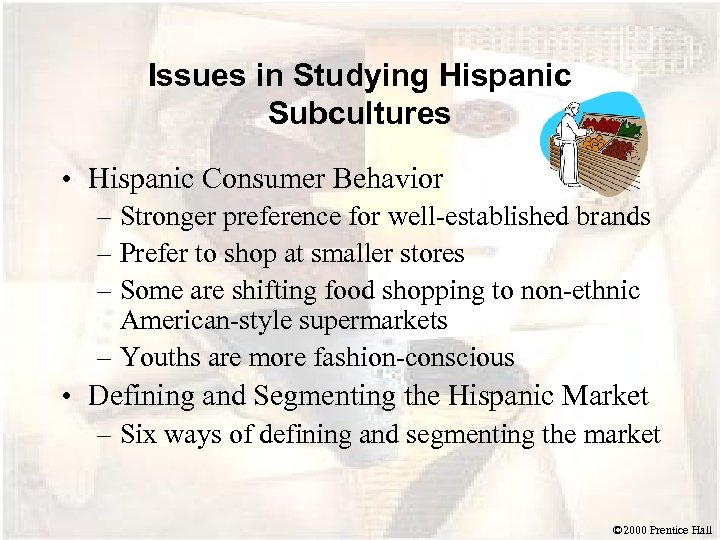 Issues in Studying Hispanic Subcultures

• Hispanic Consumer Behavior
– Stronger preference for well-established brands
– Prefer to shop at smaller stores
– Some are shifting food shopping to non-ethnic American-style supermarkets
– Youths are more fashion-conscious
• Defining and Segmenting the Hispanic Market
– Six ways of defining and segmenting the market

©2000 Prentice Hall